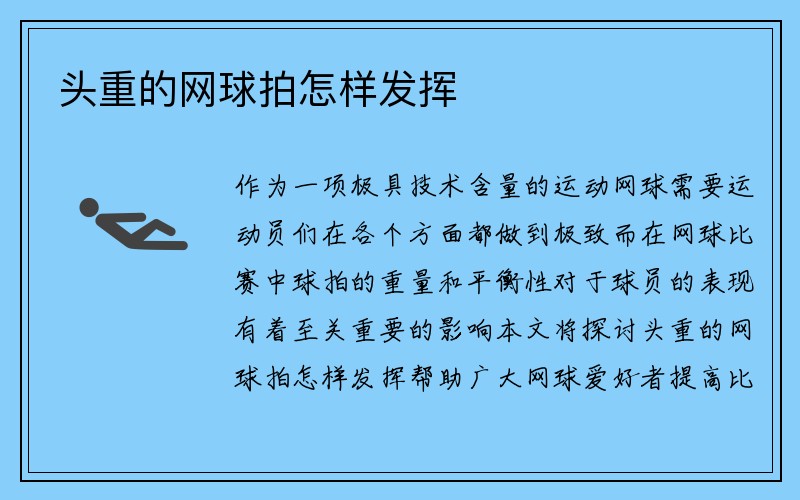 头重的网球拍怎样发挥

作为一项极具技术含量的运动网球需要运动员们在各个方面都做到极致而在网球比赛中球拍的重量和平衡性对于球员的表现有着至关重要的影响本文将探讨头重的网球拍怎样发挥帮助广大网球爱好者提高比